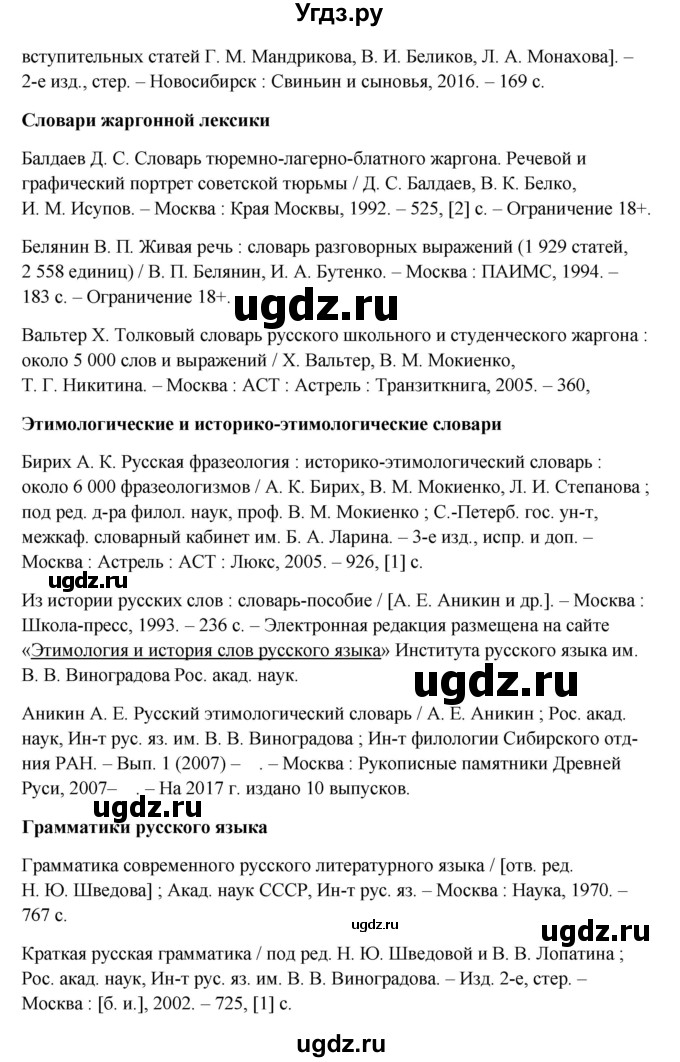 Угдз.ру

вступительных статей Г. М. Мандрикова, В. И. Беликов, Л. А. Монахова]. – 2-е изд., стер. – Новосибирск : Свиньин и сыновья, 2016. – 169 с.

Словари жаргонной лексики

Балдаев Д. С. Словарь тюремно-лагерно-блатного жаргона. Речевой и графический портрет советской тюрьмы / Д. С. Балдаев, В. К. Белко, И. М. Исупов. – Москва : Края Москвы, 1992. – 525, [2] с. – Ограничение 18+.

Белянин В. П. Живая речь : словарь разговорных выражений (1 929 статей, 2 558 единиц) / В. П. Белянин, И. А. Бутенко. – Москва : ПАИМС, 1994. – 183 с. – Ограничение 18+.

ugdz.ru

Вальтер Х. Толковый словарь русского школьного и студенческого жаргона : около 5 000 слов и выражений / Х. Вальтер, В. М. Мокиенко, Т. Г. Никитина. – Москва : АСТ : Астрель : Транзиткнига, 2005. – 360,

Этимологические и историко-этимологические словари

Бирих А. К. Русская фразеология : историко-этимологический словарь : около 6 000 фразеологизмов / А. К. Бирих, В. М. Мокиенко, Л. И. Степанова ; под ред. д-ра филол. наук, проф. В. М. Мокиенко ; С.-Петерб. гос. ун-т, межкаф. словарный кабинет им. Б. А. Ларина. – 3-е изд., испр. и доп. – Москва : Астрель : АСТ : Люкс, 2005. – 926, [1] с.

ugdz.ru

Из истории русских слов : словарь-пособие / [А. Е. Аникин и др.]. – Москва : Школа-пресс, 1993. – 236 с. – Электронная редакция размещена на сайте «Этимология и история слов русского языка» Института русского языка им. В. В. Виноградова Рос. акад. наук.

ugdz.ru

Аникин А. Е. Русский этимологический словарь / А. Е. Аникин ; Рос. акад. наук, Ин-т рус. яз. им. В. В. Виноградова ; Ин-т филологии Сибирского отд-ния РАН. – Вып. 1 (2007) – . – Москва : Рукописные памятники Древней Руси, 2007– . – На 2017 г. издано 10 выпусков.

ugdz.ru

Грамматики русского языка

Грамматика современного русского литературного языка / [отв. ред. Н. Ю. Шведова] ; Акад. наук СССР, Ин-т рус. яз. – Москва : Наука, 1970. – 767 с.

ugdz.ru

ugdz.ru

Краткая русская грамматика / под ред. Н. Ю. Шведовой и В. В. Лопатина ; Рос. акад. наук, Ин-т рус. яз. им. В. В. Виноградова. – Изд. 2-е, стер. – Москва : [б. и.], 2002. – 725, [1] с.

ugdz.ru